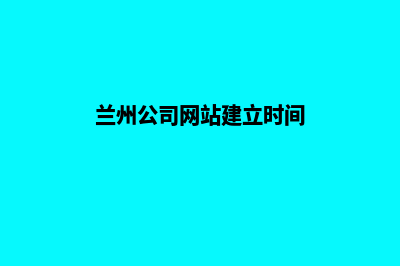 兰州公司网站建立时间